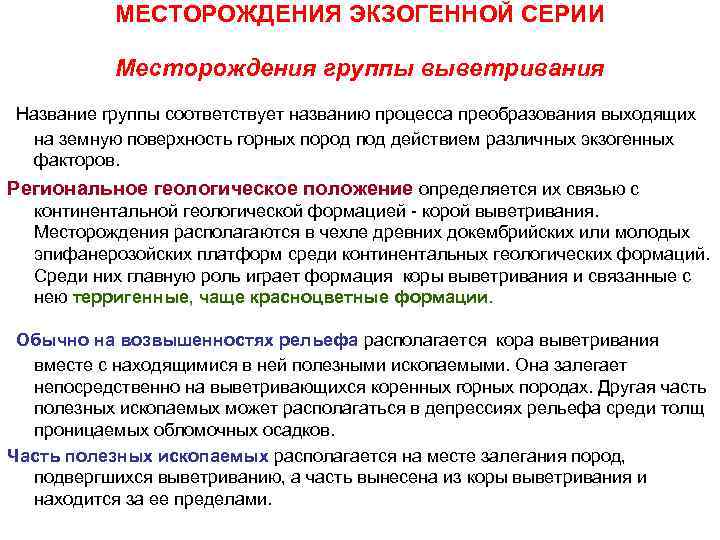 МЕСТОРОЖДЕНИЯ ЭКЗОГЕННОЙ СЕРИИ

Месторождения группы выветривания

Название группы соответствует названию процесса преобразования выходящих на земную поверхность горных пород под действием различных экзогенных факторов.

Региональное геологическое положение определяется их связью с континентальной геологической формацией - корой выветривания. Месторождения располагаются в чехле древних докембрийских или молодых эпифанерозойских платформ среди континентальных геологических формаций. Среди них главную роль играет формация коры выветривания и связанные с нею терригенные, чаще красноцветные формации.

Обычно на возвышенностях рельефа располагается кора выветривания вместе с находящимися в ней полезными ископаемыми. Она залегает непосредственно на выветривающихся коренных горных породах. Другая часть полезных ископаемых может располагаться в депрессиях рельефа среди толщ проницаемых обломочных осадков.

Часть полезных ископаемых располагается на месте залегания пород, подвергшихся выветриванию, а часть вынесена из коры выветривания и находится за ее пределами.